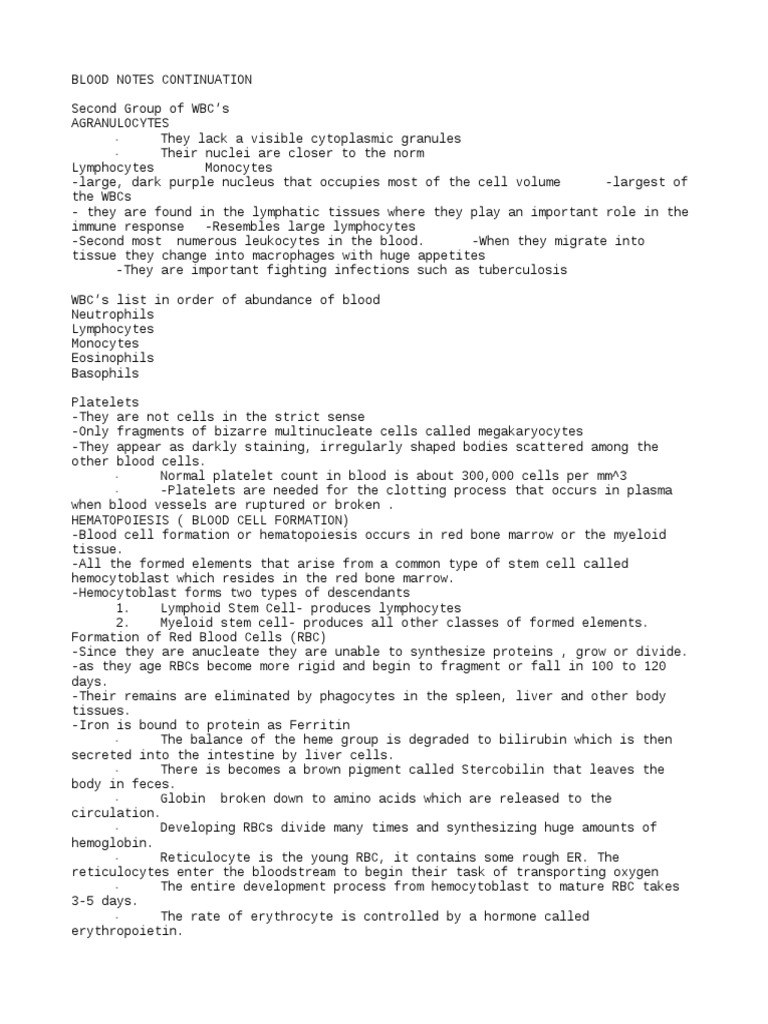 BLOOD NOTES CONTINUATION

Second Group of WBC's
AGRANULOCYTES
· They lack a visible cytoplasmic granules
· Their nuclei are closer to the norm
Lymphocytes Monocytes
-large, dark purple nucleus that occupies most of the cell volume -largest of the WBCs
- they are found in the lymphatic tissues where they play an important role in the immune response -Resembles large lymphocytes
-Second most numerous leukocytes in the blood. -When they migrate into tissue they change into macrophages with huge appetites
-They are important fighting infections such as tuberculosis

WBC's list in order of abundance of blood
Neutrophils
Lymphocytes
Monocytes
Eosinophils
Basophils

Platelets
-They are not cells in the strict sense
-Only fragments of bizarre multinucleate cells called megakaryocytes
-They appear as darkly staining, irregularly shaped bodies scattered among the other blood cells.
· Normal platelet count in blood is about 300,000 cells per mm^3
· -Platelets are needed for the clotting process that occurs in plasma when blood vessels are ruptured or broken .
HEMATOPOIESIS ( BLOOD CELL FORMATION)
-Blood cell formation or hematopoiesis occurs in red bone marrow or the myeloid tissue.
-All the formed elements that arise from a common type of stem cell called hemocytoblast which resides in the red bone marrow.
-Hemocytoblast forms two types of descendants
1. Lymphoid Stem Cell- produces lymphocytes
2. Myeloid stem cell- produces all other classes of formed elements.
Formation of Red Blood Cells (RBC)
-Since they are anucleate they are unable to synthesize proteins , grow or divide.
-as they age RBCs become more rigid and begin to fragment or fall in 100 to 120 days.
-Their remains are eliminated by phagocytes in the spleen, liver and other body tissues.
-Iron is bound to protein as Ferritin
· The balance of the heme group is degraded to bilirubin which is then secreted into the intestine by liver cells.
· There is becomes a brown pigment called Stercobilin that leaves the body in feces.
· Globin broken down to amino acids which are released to the circulation.
· Developing RBCs divide many times and synthesizing huge amounts of hemoglobin.
· Reticulocyte is the young RBC, it contains some rough ER. The reticulocytes enter the bloodstream to begin their task of transporting oxygen
· The entire development process from hemocytoblast to mature RBC takes 3-5 days.
· The rate of erythrocyte is controlled by a hormone called erythropoietin.